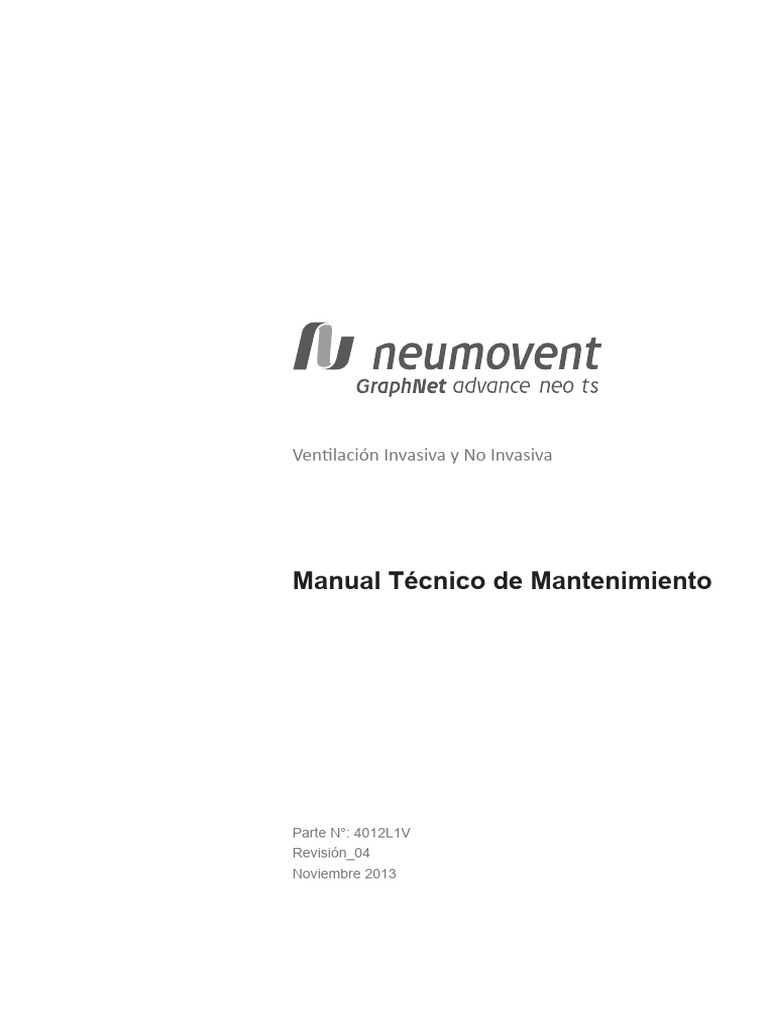 neumovent
GraphNet advance neo ts

Ventilación Invasiva y No Invasiva

Manual Técnico de Mantenimiento

Parte N°: 4012L1V
Revisión_04
Noviembre 2013